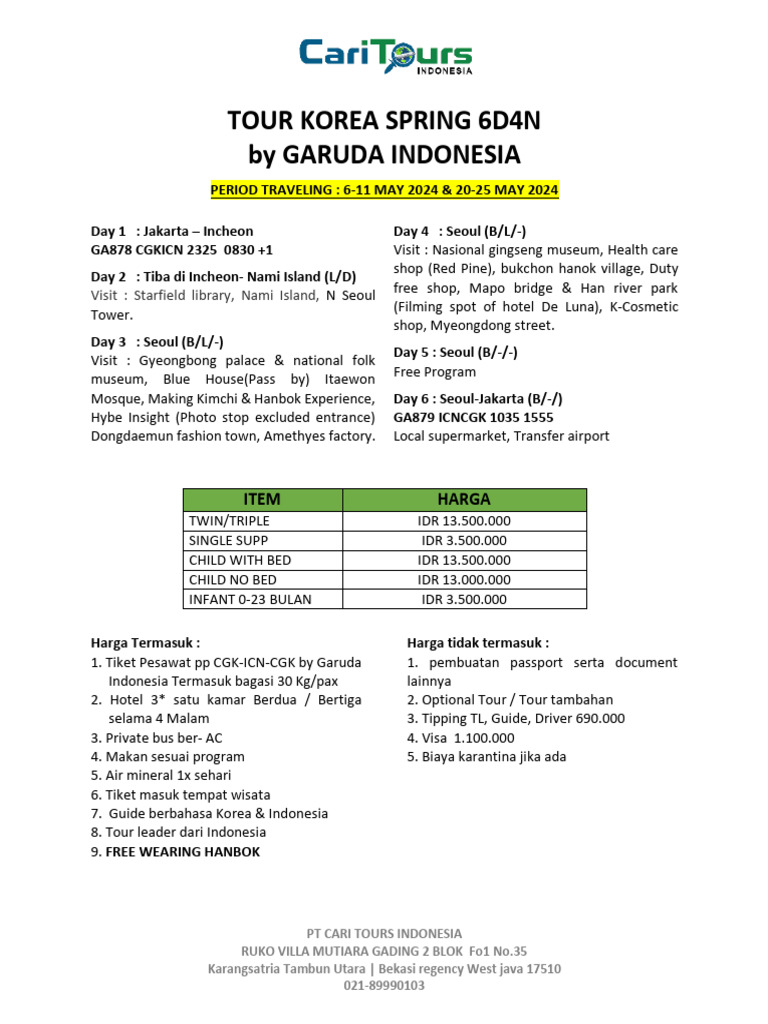 CariTours
INDONESIA

TOUR KOREA SPRING 6D4N
by GARUDA INDONESIA

PERIOD TRAVELING : 6-11 MAY 2024 & 20-25 MAY 2024

Day 1 : Jakarta – Incheon
GA878 CGKICN 2325 0830 +1

Day 2 : Tiba di Incheon- Nami Island (L/D)
Visit : Starfield library, Nami Island, N Seoul Tower.

Day 3 : Seoul (B/L/-)
Visit : Gyeongbong palace & national folk museum, Blue House(Pass by) Itaewon Mosque, Making Kimchi & Hanbok Experience, Hybe Insight (Photo stop excluded entrance) Dongdaemun fashion town, Amethyes factory.

Day 4 : Seoul (B/L/-)
Visit : Nasional gingseng museum, Health care shop (Red Pine), bukchon hanok village, Duty free shop, Mapo bridge & Han river park (Filming spot of hotel De Luna), K-Cosmetic shop, Myeongdong street.

Day 5 : Seoul (B/-/-)
Free Program

Day 6 : Seoul-Jakarta (B/-/)
GA879 ICNCGK 1035 1555
Local supermarket, Transfer airport

| ITEM | HARGA |
|---|---|
| TWIN/TRIPLE | IDR 13.500.000 |
| SINGLE SUPP | IDR 3.500.000 |
| CHILD WITH BED | IDR 13.500.000 |
| CHILD NO BED | IDR 13.000.000 |
| INFANT 0-23 BULAN | IDR 3.500.000 |

Harga Termasuk :
1. Tiket Pesawat pp CGK-ICN-CGK by Garuda Indonesia Termasuk bagasi 30 Kg/pax
2. Hotel 3* satu kamar Berdua / Bertiga selama 4 Malam
3. Private bus ber- AC
4. Makan sesuai program
5. Air mineral 1x sehari
6. Tiket masuk tempat wisata
7. Guide berbahasa Korea & Indonesia
8. Tour leader dari Indonesia
9. FREE WEARING HANBOK

Harga tidak termasuk :
1. pembuatan passport serta document lainnya
2. Optional Tour / Tour tambahan
3. Tipping TL, Guide, Driver 690.000
4. Visa 1.100.000
5. Biaya karantina jika ada

PT CARI TOURS INDONESIA
RUKO VILLA MUTIARA GADING 2 BLOK Fo1 No.35
Karangsatria Tambun Utara | Bekasi regency West java 17510
021-89990103